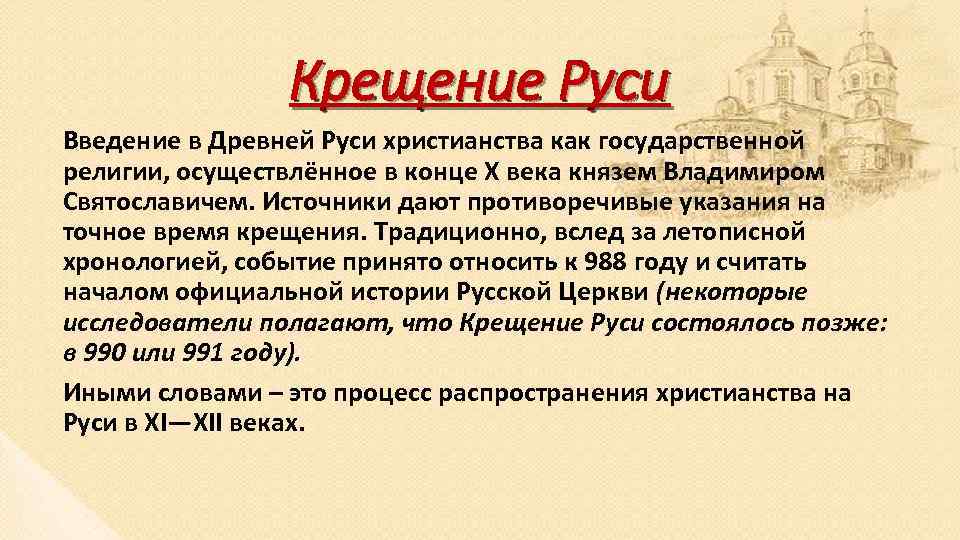 Крещение Руси

Введение в Древней Руси христианства как государственной религии, осуществлённое в конце X века князем Владимиром Святославичем. Источники дают противоречивые указания на точное время крещения. Традиционно, вслед за летописной хронологией, событие принято относить к 988 году и считать началом официальной истории Русской Церкви (некоторые исследователи полагают, что Крещение Руси состоялось позже: в 990 или 991 году).

Иными словами – это процесс распространения христианства на Руси в XI—XII веках.